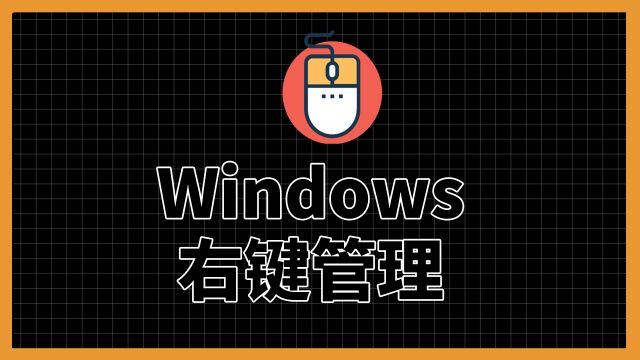 Windows
右键管理